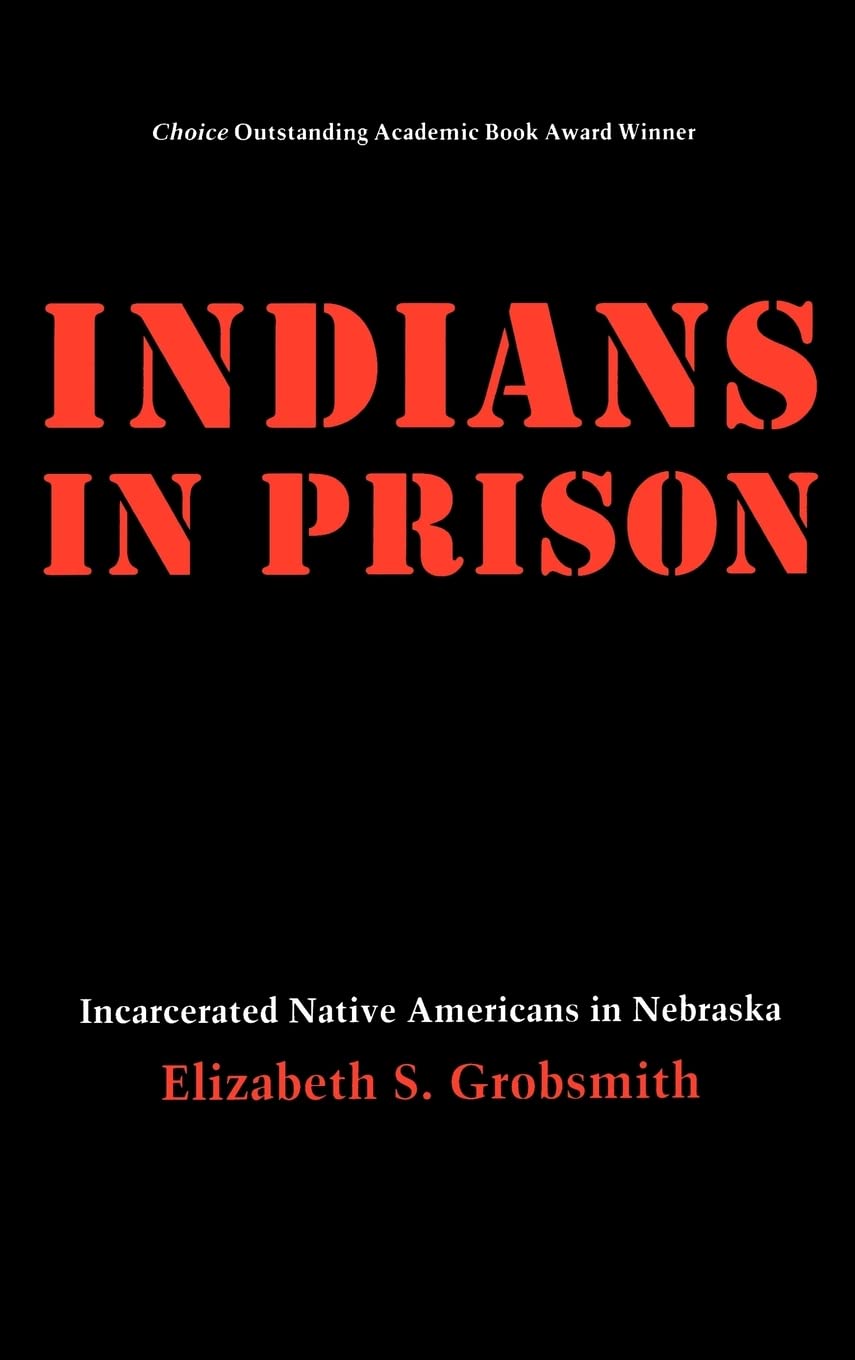 Choice Outstanding Academic Book Award Winner

INDIANS IN PRISON

Incarcerated Native Americans in Nebraska

Elizabeth S. Grobsmith